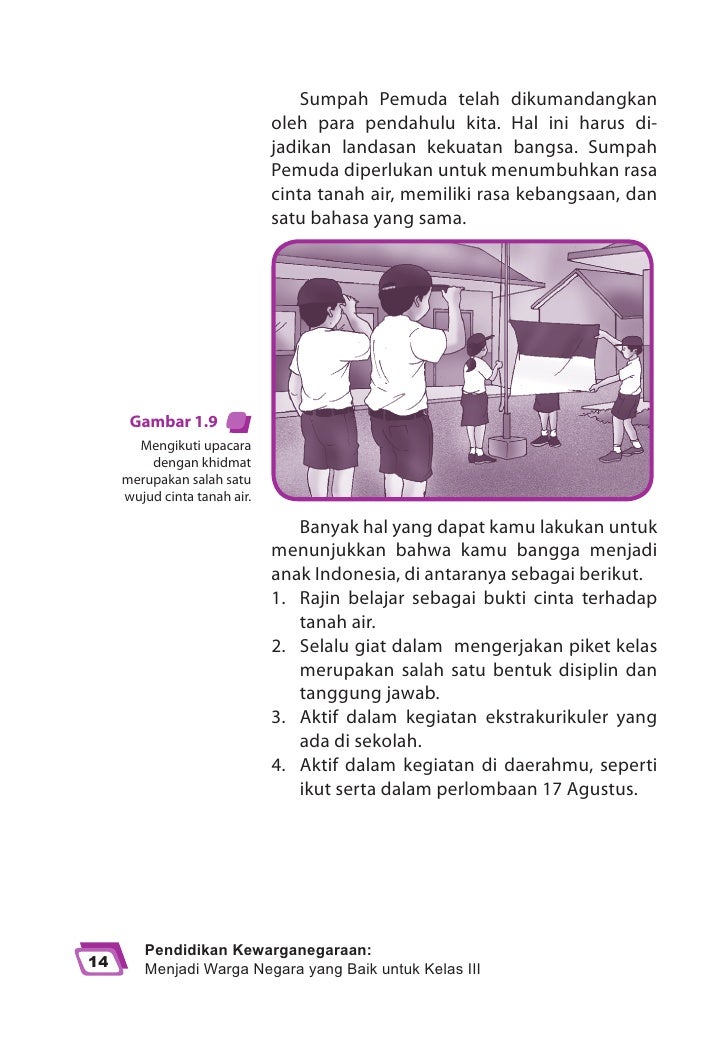 Sumpah Pemuda telah dikumandangkan oleh para pendahulu kita. Hal ini harus dijadikan landasan kekuatan bangsa. Sumpah Pemuda diperlukan untuk menumbuhkan rasa cinta tanah air, memiliki rasa kebangsaan, dan satu bahasa yang sama.

Gambar 1.9

Mengikuti upacara dengan khidmat merupakan salah satu wujud cinta tanah air.

Banyak hal yang dapat kamu lakukan untuk menunjukkan bahwa kamu bangga menjadi anak Indonesia, di antaranya sebagai berikut.
1. Rajin belajar sebagai bukti cinta terhadap tanah air.
2. Selalu giat dalam mengerjakan piket kelas merupakan salah satu bentuk disiplin dan tanggung jawab.
3. Aktif dalam kegiatan ekstrakurikuler yang ada di sekolah.
4. Aktif dalam kegiatan di daerahmu, seperti ikut serta dalam perlombaan 17 Agustus.

14

Pendidikan Kewarganegaraan:
Menjadi Warga Negara yang Baik untuk Kelas III